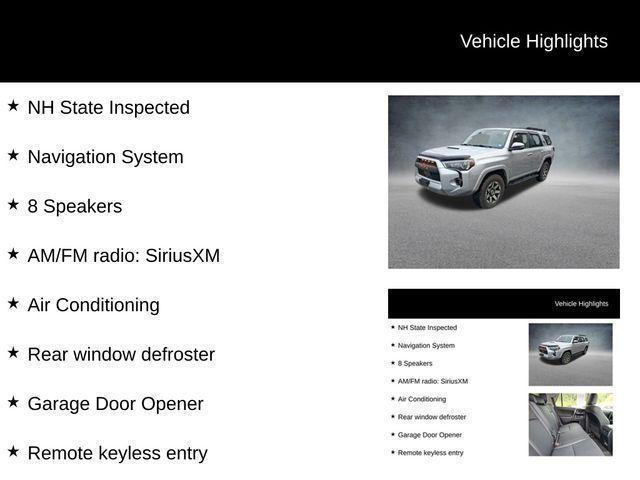 Vehicle Highlights

★ NH State Inspected

★ Navigation System

★ 8 Speakers

★ AM/FM radio: SiriusXM

★ Air Conditioning

★ Rear window defroster

★ Garage Door Opener

★ Remote keyless entry

Vehicle Highlights

★ NH State Inspected

★ Navigation System

★ 8 Speakers

★ AM/FM radio: SiriusXM

★ Air Conditioning

★ Rear window defroster

★ Garage Door Opener

★ Remote keyless entry